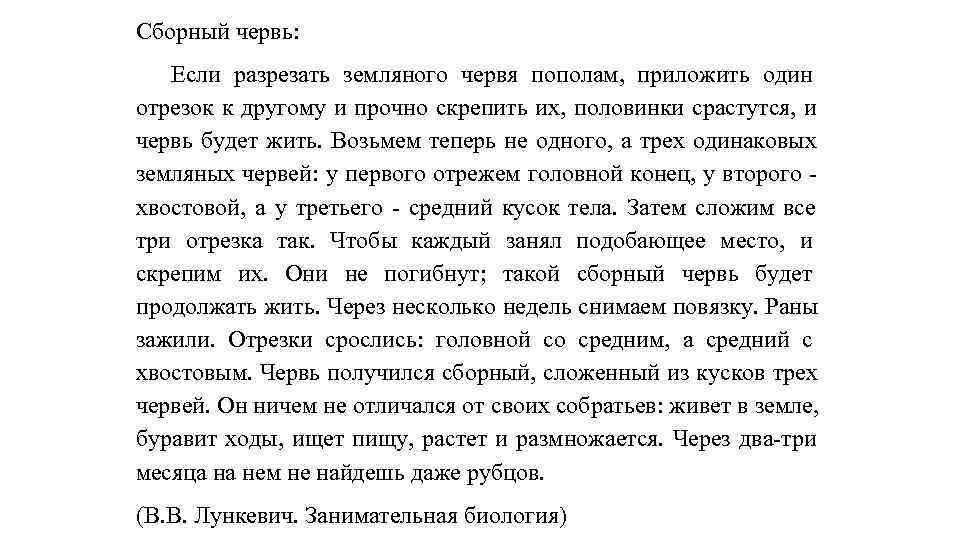 Сборный червь:

Если разрезать земляного червя пополам, приложить один отрезок к другому и прочно скрепить их, половинки срастутся, и червь будет жить. Возьмем теперь не одного, а трех одинаковых земляных червей: у первого отрежем головной конец, у второго - хвостовой, а у третьего - средний кусок тела. Затем сложим все три отрезка так. Чтобы каждый занял подобающее место, и скрепим их. Они не погибнут; такой сборный червь будет продолжать жить. Через несколько недель снимаем повязку. Раны зажили. Отрезки срослись: головной со средним, а средний с хвостовым. Червь получился сборный, сложенный из кусков трех червей. Он ничем не отличался от своих собратьев: живет в земле, буравит ходы, ищет пищу, растет и размножается. Через два-три месяца на нем не найдешь даже рубцов.

(В.В. Лункевич. Занимательная биология)